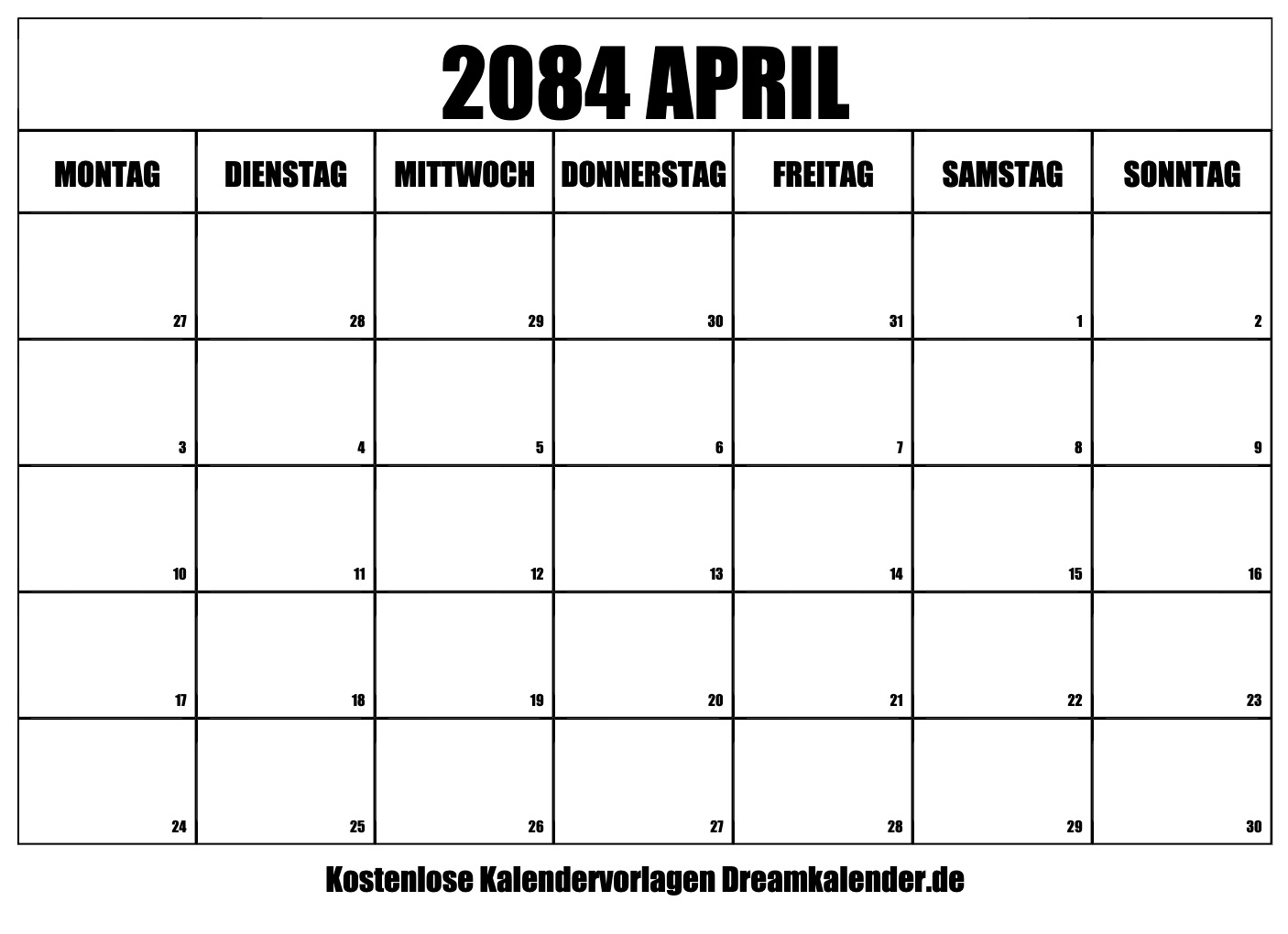 2084 APRIL

| MONTAG | DIENSTAG | MITTWOCH | DONNERSTAG | FREITAG | SAMSTAG | SONNTAG |
|---|---|---|---|---|---|---|
| 27 | 28 | 29 | 30 | 31 | 1 | 2 |
| 3 | 4 | 5 | 6 | 7 | 8 | 9 |
| 10 | 11 | 12 | 13 | 14 | 15 | 16 |
| 17 | 18 | 19 | 20 | 21 | 22 | 23 |
| 24 | 25 | 26 | 27 | 28 | 29 | 30 |

Kostenlose Kalendervorlagen Dreamkalender.de